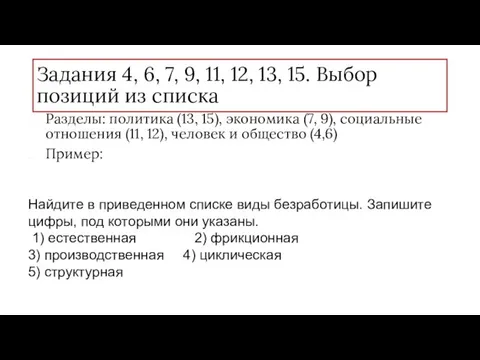 Задания 4, 6, 7, 9, 11, 12, 13, 15. Выбор позиций из списка

Разделы: политика (13, 15), экономика (7, 9), социальные отношения (11, 12), человек и общество (4,6)

Пример:

Найдите в приведенном списке виды безработицы. Запишите цифры, под которыми они указаны.
1) естественная 2) фрикционная
3) производственная 4) циклическая
5) структурная